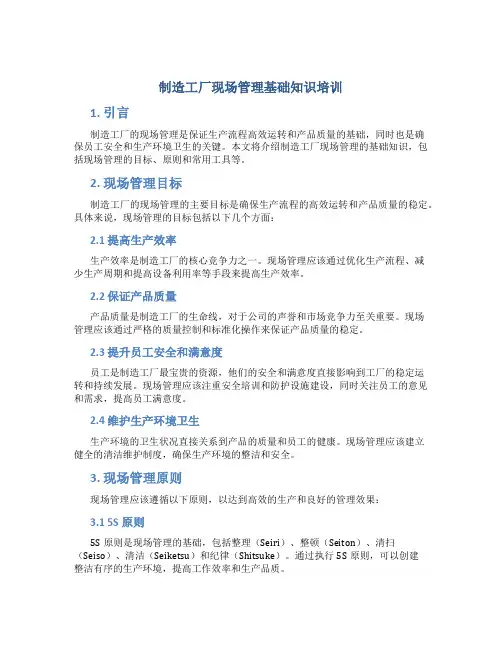 制造工厂现场管理基础知识培训

1. 引言

制造工厂的现场管理是保证生产流程高效运转和产品质量的基础，同时也是确保员工安全和生产环境卫生的关键。本文将介绍制造工厂现场管理的基础知识，包括现场管理的目标、原则和常用工具等。

2. 现场管理目标

制造工厂的现场管理的主要目标是确保生产流程的高效运转和产品质量的稳定。具体来说，现场管理的目标包括以下几个方面：

2.1 提高生产效率

生产效率是制造工厂的核心竞争力之一。现场管理应该通过优化生产流程、减少生产周期和提高设备利用率等手段来提高生产效率。

2.2 保证产品质量

产品质量是制造工厂的生命线，对于公司的声誉和市场竞争力至关重要。现场管理应该通过严格的质量控制和标准化操作来保证产品质量的稳定。

2.3 提升员工安全和满意度

员工是制造工厂最宝贵的资源，他们的安全和满意度直接影响到工厂的稳定运转和持续发展。现场管理应该注重安全培训和防护设施建设，同时关注员工的意见和需求，提高员工满意度。

2.4 维护生产环境卫生

生产环境的卫生状况直接关系到产品的质量和员工的健康。现场管理应该建立健全的清洁维护制度，确保生产环境的整洁和安全。

3. 现场管理原则

现场管理应该遵循以下原则，以达到高效的生产和良好的管理效果：

3.1 5S 原则

5S 原则是现场管理的基础，包括整理（Seiri）、整顿（Seiton）、清扫（Seiso）、清洁（Seiketsu）和纪律（Shitsuke）。通过执行 5S 原则，可以创建整洁有序的生产环境，提高工作效率和生产品质。